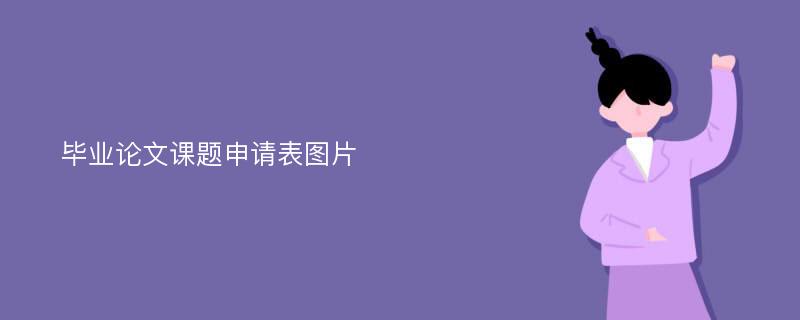 毕业论文课题申请表图片